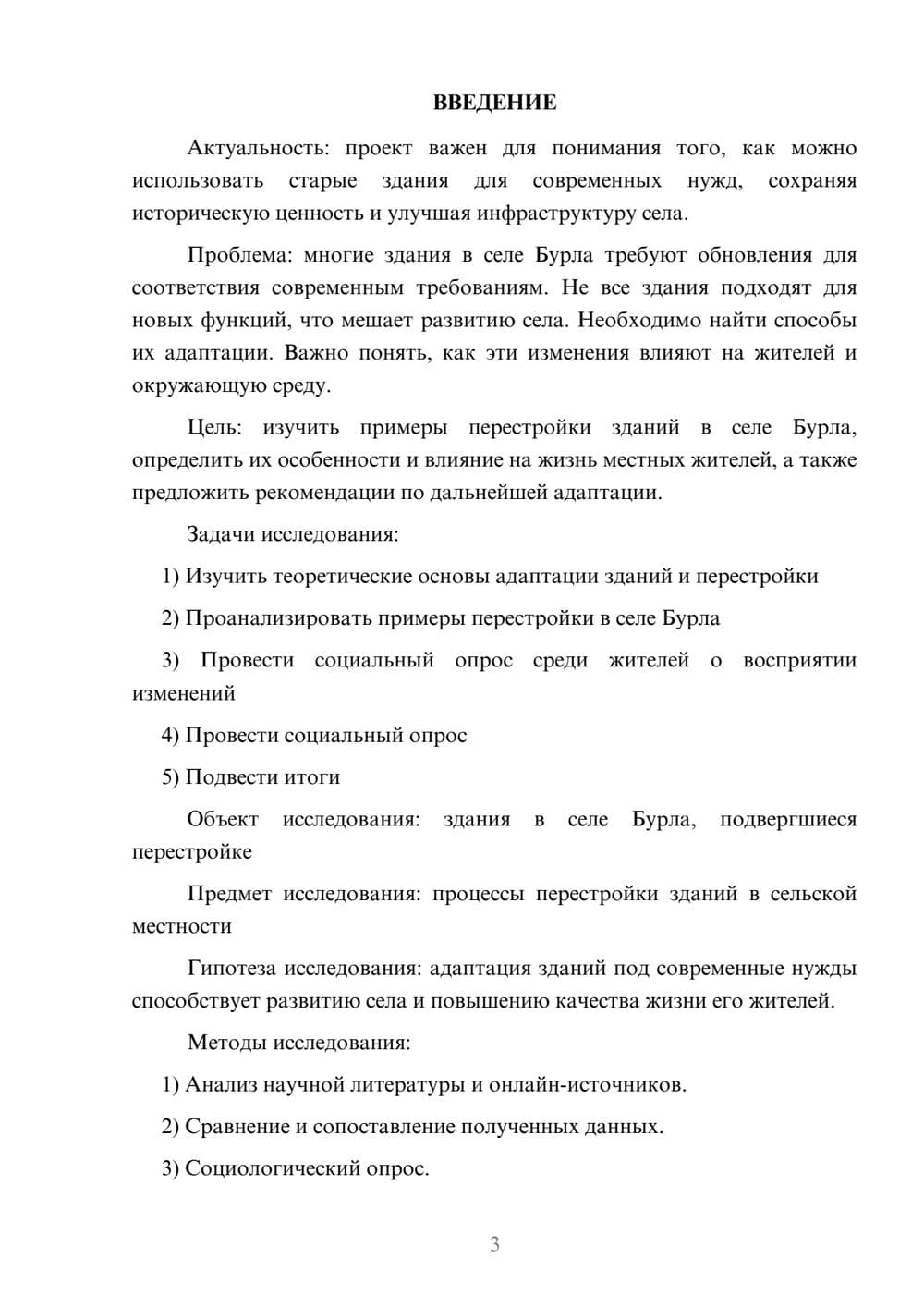 ВВЕДЕНИЕ

Актуальность: проект важен для понимания того, как можно использовать старые здания для современных нужд, сохраняя историческую ценность и улучшая инфраструктуру села.

Проблема: многие здания в селе Бурла требуют обновления для соответствия современным требованиям. Не все здания подходят для новых функций, что мешает развитию села. Необходимо найти способы их адаптации. Важно понять, как эти изменения влияют на жителей и окружающую среду.

Цель: изучить примеры перестройки зданий в селе Бурла, определить их особенности и влияние на жизнь местных жителей, а также предложить рекомендации по дальнейшей адаптации.

Задачи исследования:

1) Изучить теоретические основы адаптации зданий и перестройки

2) Проанализировать примеры перестройки в селе Бурла

3) Провести социальный опрос среди жителей о восприятии изменений

4) Провести социальный опрос

5) Подвести итоги

Объект исследования: здания в селе Бурла, подвергшиеся перестройке

Предмет исследования: процессы перестройки зданий в сельской местности

Гипотеза исследования: адаптация зданий под современные нужды способствует развитию села и повышению качества жизни его жителей.

Методы исследования:

1) Анализ научной литературы и онлайн-источников.

2) Сравнение и сопоставление полученных данных.

3) Социологический опрос.

3